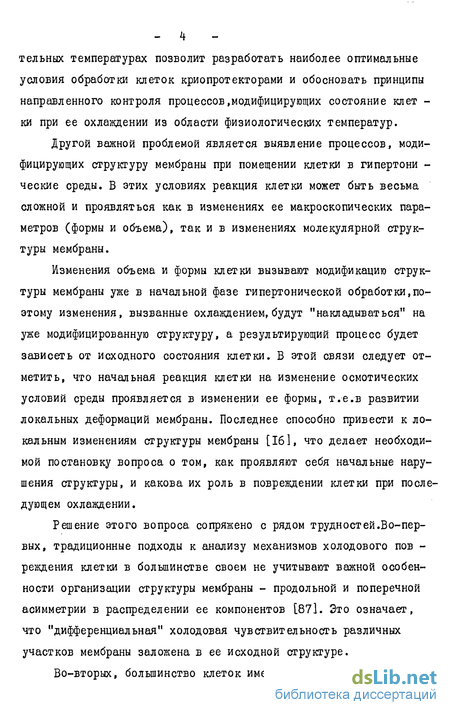 - 4 -

тельных температурах позволит разработать наиболее оптимальные условия обработки клеток криопротекторами и обосновать принципы направленного контроля процессов,модифицирующих состояние клетки при ее охлаждении из области физиологических температур.

Другой важной проблемой является выявление процессов, модифицирующих структуру мембраны при помещении клетки в гипертонические среды. В этих условиях реакция клетки может быть весьма сложной и проявляться как в изменениях ее макроскопических параметров (формы и объема), так и в изменениях молекулярной структуры мембраны.

Изменения объема и формы клетки вызывают модификацию структуры мембраны уже в начальной фазе гипертонической обработки,поэтому изменения, вызванные охлаждением,будут "накладываться" на уже модифицированную структуру, а результирующий процесс будет зависеть от исходного состояния клетки. В этой связи следует отметить, что начальная реакция клетки на изменение осмотических условий среды проявляется в изменении ее формы, т.е.в развитии локальных деформаций мембраны. Последнее способно привести к локальным изменениям структуры мембраны [16], что делает необходимой постановку вопроса о том, как проявляют себя начальные нарушения структуры, и какова их роль в повреждении клетки при последующем охлаждении.

Решение этого вопроса сопряжено с рядом трудностей.Во-первых, традиционные подходы к анализу механизмов холодового повреждения клетки в большинстве своем не учитывают важной особенности организации структуры мембраны - продольной и поперечной асимметрии в распределении ее компонентов [87]. Это означает, что "дифференциальная" холодовая чувствительность различных участков мембраны заложена в ее исходной структуре.

Во-вторых, большинство клеток име

dsLib.net
библиотека диссертаций